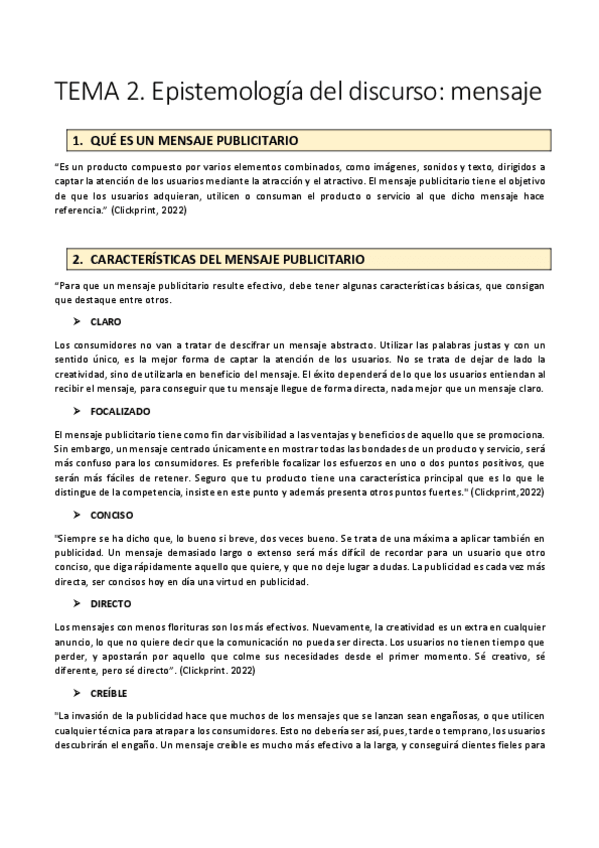 TEMA 2. Epistemología del discurso: mensaje

1. QUÉ ES UN MENSAJE PUBLICITARIO

"Es un producto compuesto por varios elementos combinados, como imágenes, sonidos y texto, dirigidos a captar la atención de los usuarios mediante la atracción y el atractivo. El mensaje publicitario tiene el objetivo de que los usuarios adquieran, utilicen o consuman el producto o servicio al que dicho mensaje hace referencia." (Clickprint, 2022)

2. CARACTERÍSTICAS DEL MENSAJE PUBLICITARIO

"Para que un mensaje publicitario resulte efectivo, debe tener algunas características básicas, que consigan que destaque entre otros.

➤ CLARO

Los consumidores no van a tratar de descifrar un mensaje abstracto. Utilizar las palabras justas y con un sentido único, es la mejor forma de captar la atención de los usuarios. No se trata de dejar de lado la creatividad, sino de utilizarla en beneficio del mensaje. El éxito dependerá de lo que los usuarios entiendan al recibir el mensaje, para conseguir que tu mensaje llegue de forma directa, nada mejor que un mensaje claro.

➤ FOCALIZADO

El mensaje publicitario tiene como fin dar visibilidad a las ventajas y beneficios de aquello que se promociona. Sin embargo, un mensaje centrado únicamente en mostrar todas las bondades de un producto y servicio, será más confuso para los consumidores. Es preferible focalizar los esfuerzos en uno o dos puntos positivos, que serán más fáciles de retener. Seguro que tu producto tiene una característica principal que es lo que le distingue de la competencia, insiste en este punto y además presenta otros puntos fuertes." (Clickprint,2022)

➤ CONCISO

"Siempre se ha dicho que, lo bueno si breve, dos veces bueno. Se trata de una máxima a aplicar también en publicidad. Un mensaje demasiado largo o extenso será más difícil de recordar para un usuario que otro conciso, que diga rápidamente aquello que quiere, y que no deje lugar a dudas. La publicidad es cada vez más directa, ser concisos hoy en día una virtud en publicidad.

➤ DIRECTO

Los mensajes con menos florituras son los más efectivos. Nuevamente, la creatividad es un extra en cualquier anuncio, lo que no quiere decir que la comunicación no pueda ser directa. Los usuarios no tienen tiempo que perder, y apostarán por aquello que colme sus necesidades desde el primer momento. Sé creativo, sé diferente, pero sé directo". (Clickprint. 2022)

➤ CREÍBLE

"La invasión de la publicidad hace que muchos de los mensajes que se lanzan sean engañosas, o que utilicen cualquier técnica para atrapar a los consumidores. Esto no debería ser así, pues, tarde o temprano, los usuarios descubrirán el engaño. Un mensaje creíble es mucho más efectivo a la larga, y conseguirá clientes fieles para